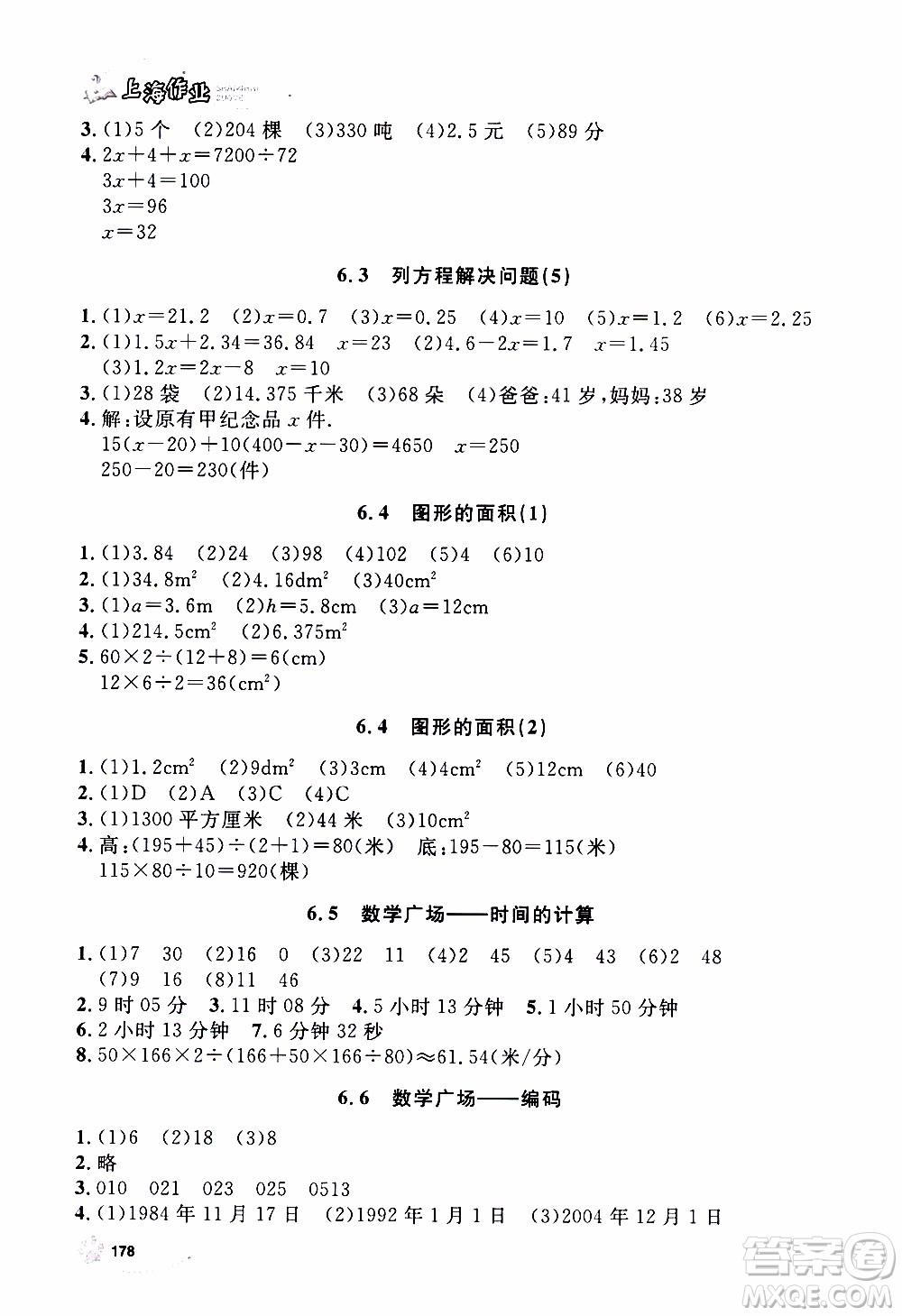 上海作业

3. (1)5 个 (2)204 棵 (3)330 吨 (4)2.5 元 (5)89 分

4. $2x+4+x=7200\div72$
$3x+4=100$
$3x=96$
$x=32$

6.3 列方程解决问题(5)

1. (1)$x=21.2$ (2)$x=0.7$ (3)$x=0.25$ (4)$x=10$ (5)$x=1.2$ (6)$x=2.25$

2. (1)$1.5x+2.34=36.84$ $x=23$ (2)$4.6-2x=1.7$ $x=1.45$
(3)$1.2x=2x-8$ $x=10$

3. (1)28 袋 (2)14.375 千米 (3)68 朵 (4)爸爸:41 岁,妈妈:38 岁

4. 解:设原有甲纪念品 $x$ 件.
$15(x-20)+10(400-x-30)=4650$ $x=250$
$250-20=230$(件)

6.4 图形的面积(1)

1. (1)3.84 (2)24 (3)98 (4)102 (5)4 (6)10

2. (1)$34.8m^2$ (2)$4.16dm^2$ (3)$40cm^2$

3. (1)$a=3.6m$ (2)$h=5.8cm$ (3)$a=12cm$

4. (1)$214.5cm^2$ (2)$6.375m^2$

5. $60\times2\div(12+8)=6(cm)$
$12\times6\div2=36(cm^2)$

6.4 图形的面积(2)

1. (1)$1.2cm^2$ (2)$9dm^2$ (3)3cm (4)$4cm^2$ (5)12cm (6)40

2. (1)D (2)A (3)C (4)C

3. (1)1300 平方厘米 (2)44 米 (3)$10cm^2$

4. 高:$(195+45)\div(2+1)=80$(米) 底:$195-80=115$(米)
$115\times80\div10=920$(棵)

6.5 数学广场——时间的计算

1. (1)7 30 (2)16 0 (3)22 11 (4)2 45 (5)4 43 (6)2 48
(7)9 16 (8)11 46

2. 9 时 05 分 3. 11 时 08 分 4. 5 小时 13 分钟 5. 1 小时 50 分钟

6. 2 小时 13 分钟 7. 6 分钟 32 秒

8. $50\times166\times2\div(166+50\times166\div80)\approx61.54$(米/分)

6.6 数学广场——编码

1. (1)6 (2)18 (3)8

2. 略

3. 010 021 023 025 0513

4. (1)1984 年 11 月 17 日 (2)1992 年 1 月 1 日 (3)2004 年 12 月 1 日

178

答案圈 MXQE.COM